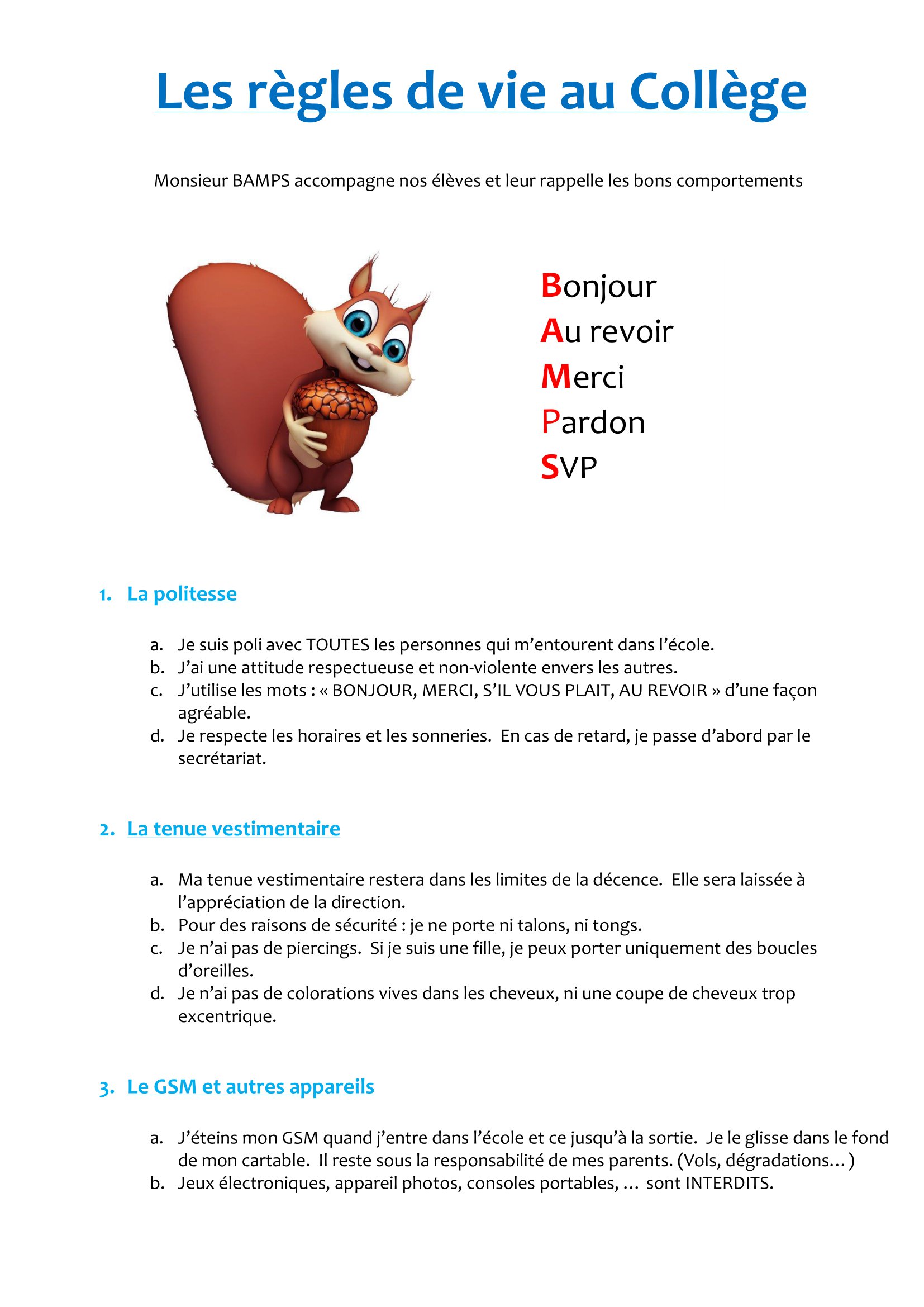 Les règles de vie au Collège

Monsieur BAMPS accompagne nos élèves et leur rappelle les bons comportements

Bonjour
Au revoir
Merci
Pardon
SVP

1. La politesse

a. Je suis poli avec TOUTES les personnes qui m'entourent dans l'école.
b. J'ai une attitude respectueuse et non-violente envers les autres.
c. J'utilise les mots : « BONJOUR, MERCI, S'IL VOUS PLAIT, AU REVOIR » d'une façon agréable.
d. Je respecte les horaires et les sonneries. En cas de retard, je passe d'abord par le secrétariat.

2. La tenue vestimentaire

a. Ma tenue vestimentaire restera dans les limites de la décence. Elle sera laissée à l'appréciation de la direction.
b. Pour des raisons de sécurité : je ne porte ni talons, ni tongs.
c. Je n'ai pas de piercings. Si je suis une fille, je peux porter uniquement des boucles d'oreilles.
d. Je n'ai pas de colorations vives dans les cheveux, ni une coupe de cheveux trop excentrique.

3. Le GSM et autres appareils

a. J'éteins mon GSM quand j'entre dans l'école et ce jusqu'à la sortie. Je le glisse dans le fond de mon cartable. Il reste sous la responsabilité de mes parents. (Vols, dégradations… )
b. Jeux électroniques, appareil photos, consoles portables, … sont INTERDITS.